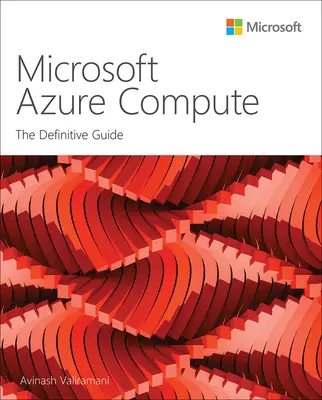 Microsoft

Microsoft
Azure Compute

The Definitive Guide

Avinash Valiramani